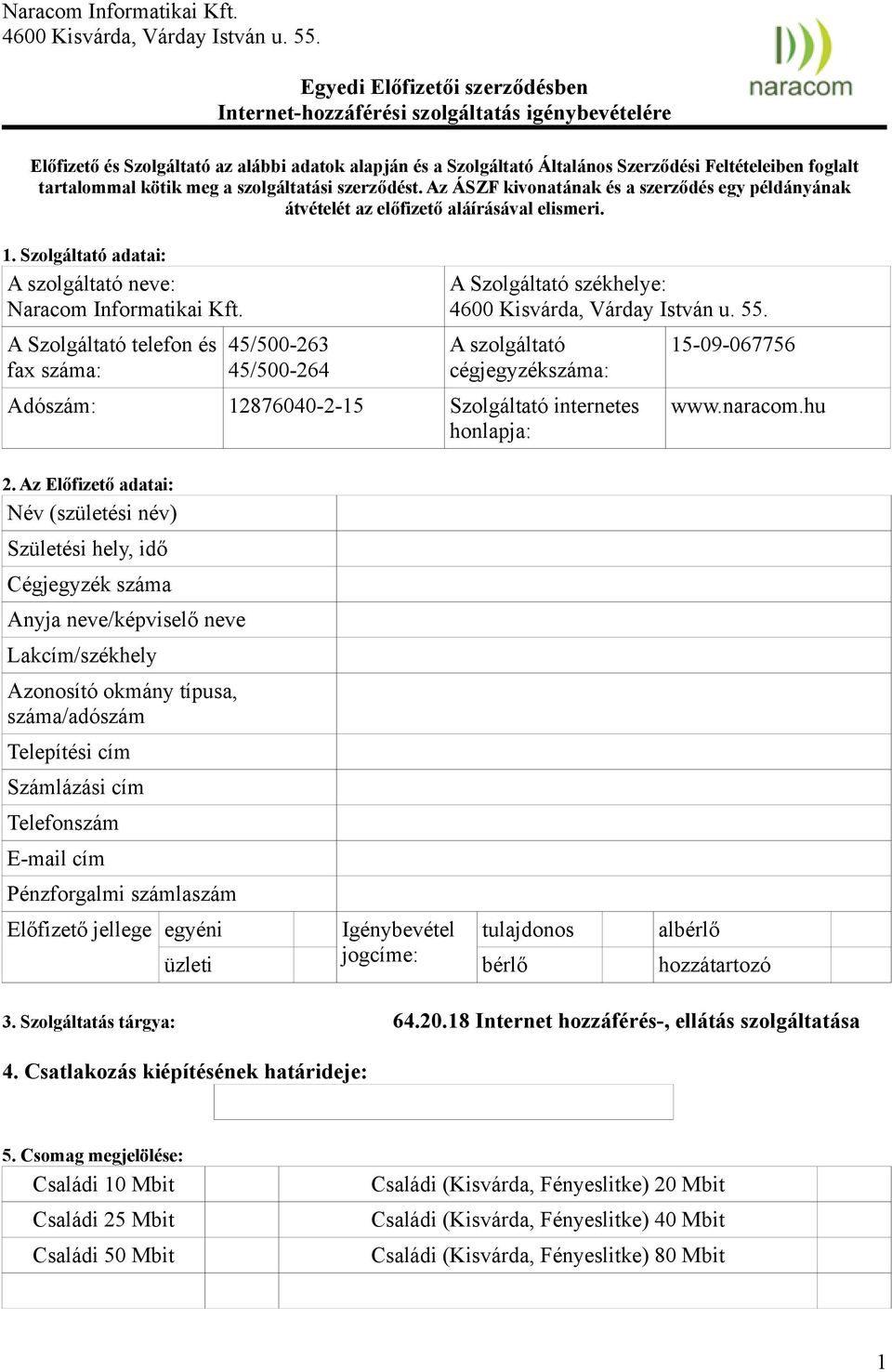 Naracom Informatikai Kft.
4600 Kisvárda, Várday István u. 55.

naracom

Egyedi Előfizetői szerződésben
Internet-hozzáférési szolgáltatás igénybevételére

Előfizető és Szolgáltató az alábbi adatok alapján és a Szolgáltató Általános Szerződési Feltételeiben foglalt tartalommal kötik meg a szolgáltatási szerződést. Az ÁSZF kivonatának és a szerződés egy példányának átvételét az előfizető aláírásával elismeri.

1. Szolgáltató adatai:

| A szolgáltató neve: Naracom Informatikai Kft. | | A Szolgáltató székhelye: 4600 Kisvárda, Várday István u. 55. | |
|---|---|---|---|
| A Szolgáltató telefon és fax száma: | 45/500-263 45/500-264 | A szolgáltató cégjegyzékszáma: | 15-09-067756 |
| Adószám: | 12876040-2-15 | Szolgáltató internetes honlapja: | www.naracom.hu |

2. Az Előfizető adatai:

| Név (születési név) | |
|---|---|
| Születési hely, idő | |
| Cégjegyzék száma | |
| Anyja neve/képviselő neve | |
| Lakcím/székhely | |
| Azonosító okmány típusa, száma/adószám | |
| Telepítési cím | |
| Számlázási cím | |
| Telefonszám | |
| E-mail cím | |
| Pénzforgalmi számlaszám | |

| Előfizető jellege | egyéni | | Igénybevétel jogcíme: | tulajdonos | | albérlő | |
|---|---|---|---|---|---|---|---|
| | üzleti | | | bérlő | | hozzátartozó | |

3. Szolgáltatás tárgya: 64.20.18 Internet hozzáférés-, ellátás szolgáltatása

4. Csatlakozás kiépítésének határideje:

5. Csomag megjelölése:

| Családi 10 Mbit | | Családi (Kisvárda, Fényeslitke) 20 Mbit | |
|---|---|---|---|
| Családi 25 Mbit | | Családi (Kisvárda, Fényeslitke) 40 Mbit | |
| Családi 50 Mbit | | Családi (Kisvárda, Fényeslitke) 80 Mbit | |
| | | | |

1